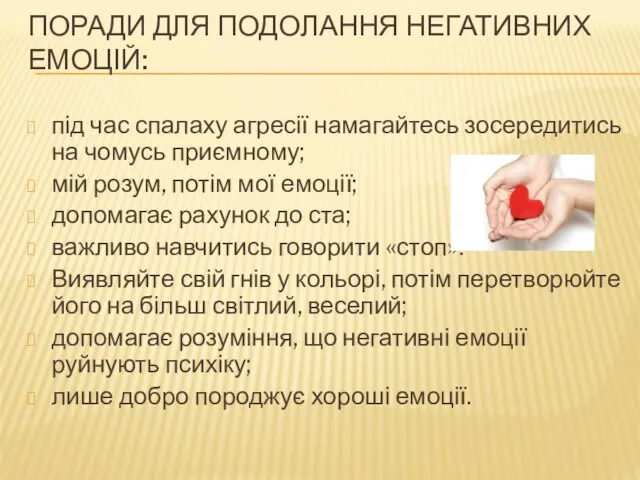 ПОРАДИ ДЛЯ ПОДОЛАННЯ НЕГАТИВНИХ ЕМОЦІЙ:

під час спалаху агресії намагайтесь зосередитись на чомусь приємному;

мій розум, потім мої емоції;

допомагає рахунок до ста;

важливо навчитись говорити «стоп».

Виявляйте свій гнів у кольорі, потім перетворюйте його на більш світлий, веселий;

допомагає розуміння, що негативні емоції руйнують психіку;

лише добро породжує хороші емоції.